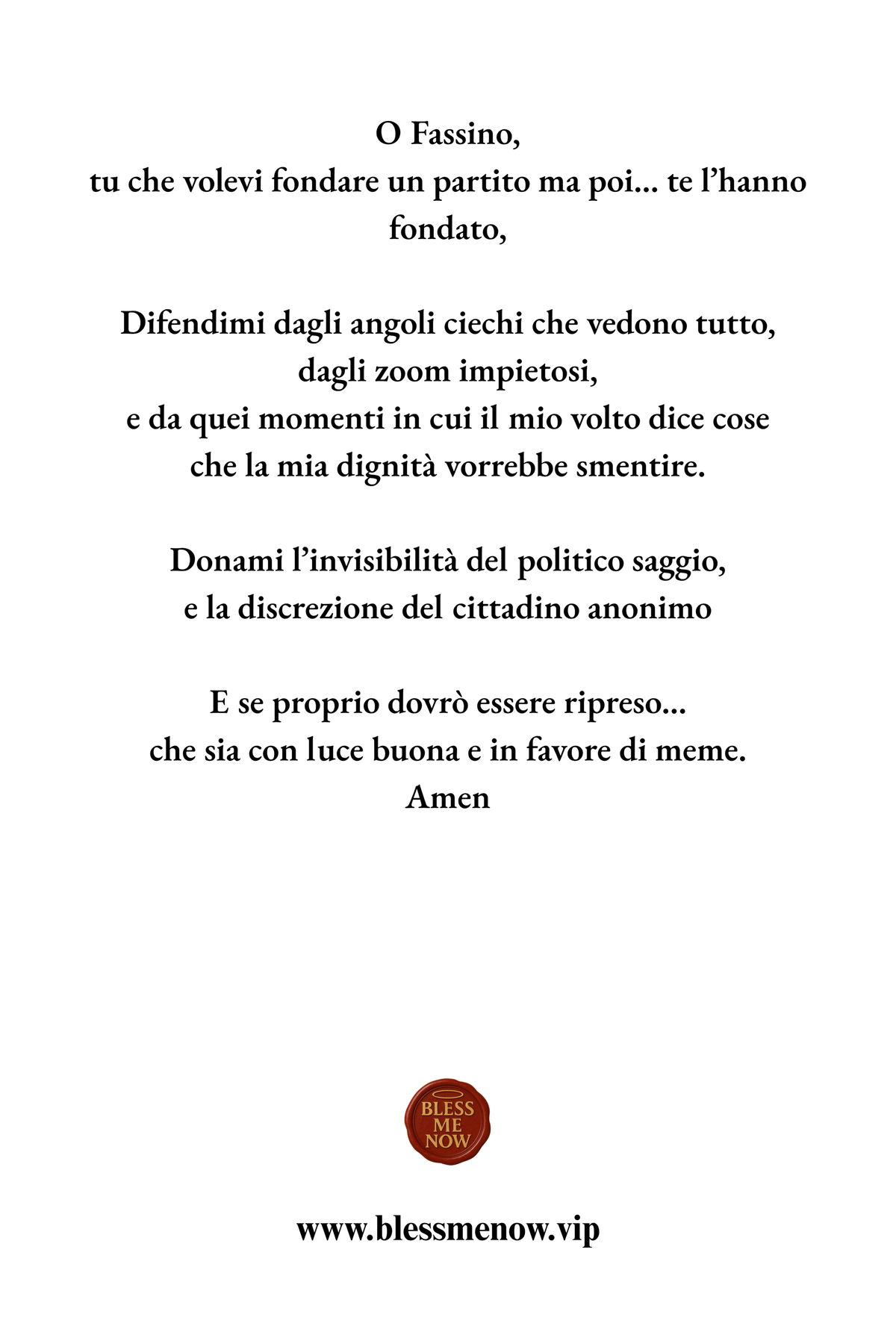 O Fassino,
tu che volevi fondare un partito ma poi... te l'hanno fondato,

Difendimi dagli angoli ciechi che vedono tutto,
dagli zoom impietosi,
e da quei momenti in cui il mio volto dice cose
che la mia dignità vorrebbe smentire.

Donami l'invisibilità del politico saggio,
e la discrezione del cittadino anonimo

E se proprio dovrò essere ripreso...
che sia con luce buona e in favore di meme.
Amen

BLESS ME NOW

www.blessmenow.vip